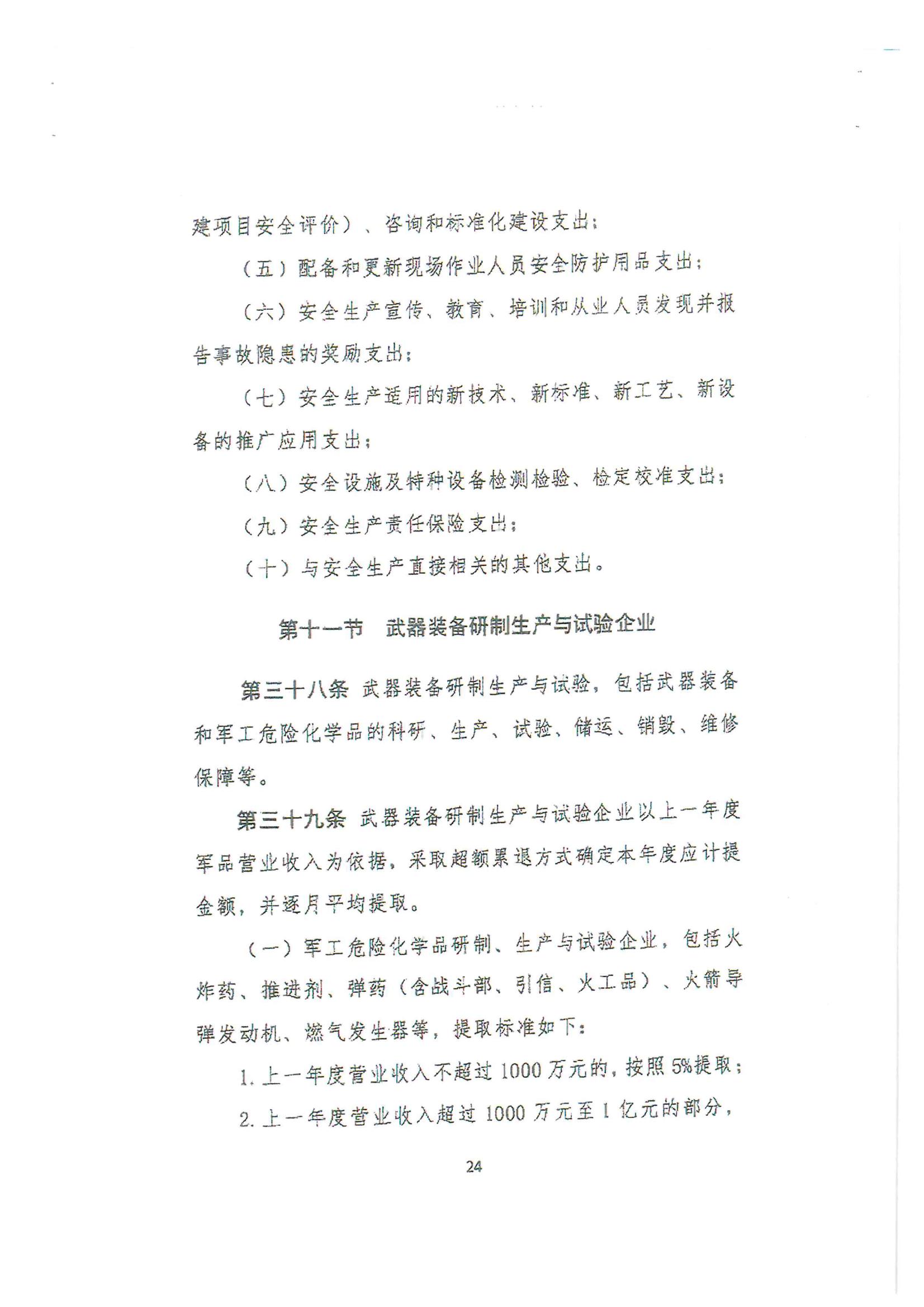 建项目安全评价）、咨询和标准化建设支出；

（五）配备和更新现场作业人员安全防护用品支出；

（六）安全生产宣传、教育、培训和从业人员发现并报告事故隐患的奖励支出；

（七）安全生产适用的新技术、新标准、新工艺、新设备的推广应用支出；

（八）安全设施及特种设备检测检验、检定校准支出；

（九）安全生产责任保险支出；

（十）与安全生产直接相关的其他支出。

第十一节　武器装备研制生产与试验企业

第三十八条 武器装备研制生产与试验，包括武器装备和军工危险化学品的科研、生产、试验、储运、销毁、维修保障等。

第三十九条 武器装备研制生产与试验企业以上一年度军品营业收入为依据，采取超额累退方式确定本年度应计提金额，并逐月平均提取。

（一）军工危险化学品研制、生产与试验企业，包括火炸药、推进剂、弹药（含战斗部、引信、火工品）、火箭导弹发动机、燃气发生器等，提取标准如下：

1. 上一年度营业收入不超过 1000 万元的，按照 5%提取；

2. 上一年度营业收入超过 1000 万元至 1 亿元的部分，

24